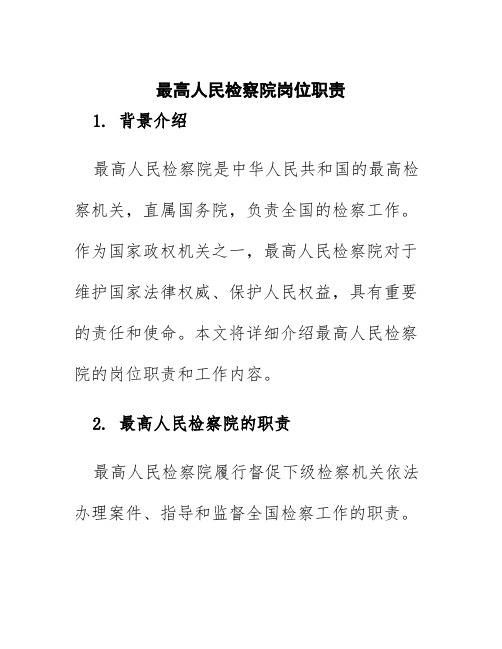 最高人民检察院岗位职责

1. 背景介绍

最高人民检察院是中华人民共和国的最高检察机关，直属国务院，负责全国的检察工作。作为国家政权机关之一，最高人民检察院对于维护国家法律权威、保护人民权益，具有重要的责任和使命。本文将详细介绍最高人民检察院的岗位职责和工作内容。

2. 最高人民检察院的职责

最高人民检察院履行督促下级检察机关依法办理案件、指导和监督全国检察工作的职责。